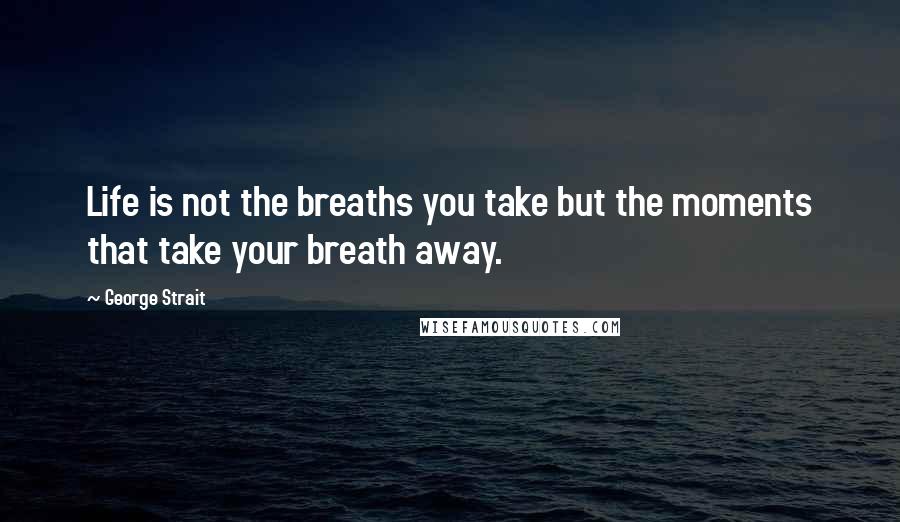 Life is not the breaths you take but the moments that take your breath away.

~ George Strait

WISEFAMOUSQUOTES.COM